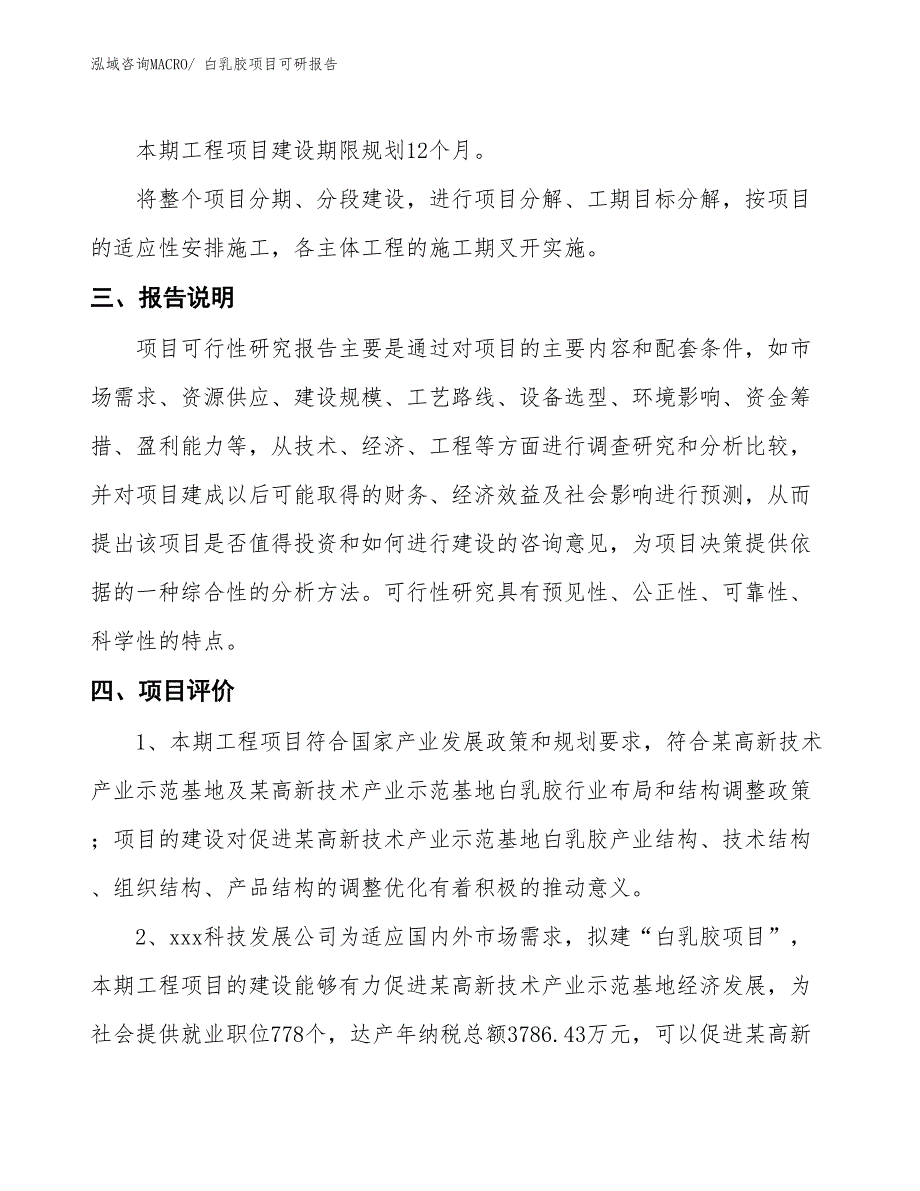 泓域咨询MACRO/ 白乳胶项目可研报告

本期工程项目建设期限规划12个月。

将整个项目分期、分段建设，进行项目分解、工期目标分解，按项目的适应性安排施工，各主体工程的施工期叉开实施。

三、报告说明

项目可行性研究报告主要是通过对项目的主要内容和配套条件，如市场需求、资源供应、建设规模、工艺路线、设备选型、环境影响、资金筹措、盈利能力等，从技术、经济、工程等方面进行调查研究和分析比较，并对项目建成以后可能取得的财务、经济效益及社会影响进行预测，从而提出该项目是否值得投资和如何进行建设的咨询意见，为项目决策提供依据的一种综合性的分析方法。可行性研究具有预见性、公正性、可靠性、科学性的特点。

四、项目评价

1、本期工程项目符合国家产业发展政策和规划要求，符合某高新技术产业示范基地及某高新技术产业示范基地白乳胶行业布局和结构调整政策；项目的建设对促进某高新技术产业示范基地白乳胶产业结构、技术结构、组织结构、产品结构的调整优化有着积极的推动意义。

2、xxx科技发展公司为适应国内外市场需求，拟建“白乳胶项目”，本期工程项目的建设能够有力促进某高新技术产业示范基地经济发展，为社会提供就业职位778个，达产年纳税总额3786.43万元，可以促进某高新